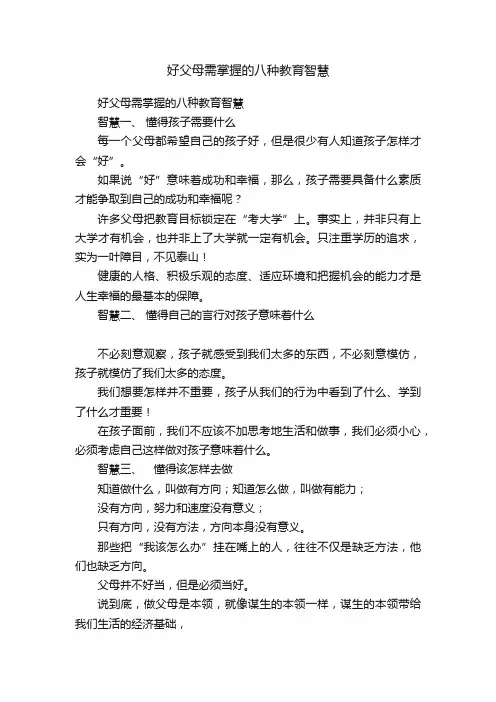 好父母需掌握的八种教育智慧

好父母需掌握的八种教育智慧

智慧一、 懂得孩子需要什么

每一个父母都希望自己的孩子好，但是很少有人知道孩子怎样才会“好”。

如果说“好”意味着成功和幸福，那么，孩子需要具备什么素质才能争取到自己的成功和幸福呢？

许多父母把教育目标锁定在“考大学”上。事实上，并非只有上大学才有机会，也并非上了大学就一定有机会。只注重学历的追求，实为一叶障目，不见泰山！

健康的人格、积极乐观的态度、适应环境和把握机会的能力才是人生幸福的最基本的保障。

智慧二、 懂得自己的言行对孩子意味着什么

不必刻意观察，孩子就感受到我们太多的东西，不必刻意模仿，孩子就模仿了我们太多的态度。

我们想要怎样并不重要，孩子从我们的行为中看到了什么、学到了什么才重要！

在孩子面前，我们不应该不加思考地生活和做事，我们必须小心，必须考虑自己这样做对孩子意味着什么。

智慧三、 懂得该怎样去做

知道做什么，叫做有方向；知道怎么做，叫做有能力；

没有方向，努力和速度没有意义；

只有方向，没有方法，方向本身没有意义。

那些把“我该怎么办”挂在嘴上的人，往往不仅是缺乏方法，他们也缺乏方向。

父母并不好当，但是必须当好。

说到底，做父母是本领，就像谋生的本领一样，谋生的本领带给我们生活的经济基础，